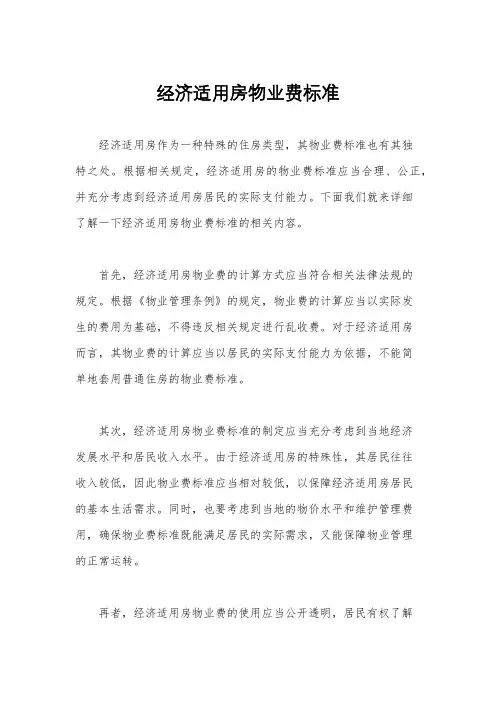 经济适用房物业费标准

经济适用房作为一种特殊的住房类型，其物业费标准也有其独特之处。根据相关规定，经济适用房的物业费标准应当合理、公正，并充分考虑到经济适用房居民的实际支付能力。下面我们就来详细了解一下经济适用房物业费标准的相关内容。

首先，经济适用房物业费的计算方式应当符合相关法律法规的规定。根据《物业管理条例》的规定，物业费的计算应当以实际发生的费用为基础，不得违反相关规定进行乱收费。对于经济适用房而言，其物业费的计算应当以居民的实际支付能力为依据，不能简单地套用普通住房的物业费标准。

其次，经济适用房物业费标准的制定应当充分考虑到当地经济发展水平和居民收入水平。由于经济适用房的特殊性，其居民往往收入较低，因此物业费标准应当相对较低，以保障经济适用房居民的基本生活需求。同时，也要考虑到当地的物价水平和维护管理费用，确保物业费标准既能满足居民的实际需求，又能保障物业管理的正常运转。

再者，经济适用房物业费的使用应当公开透明，居民有权了解